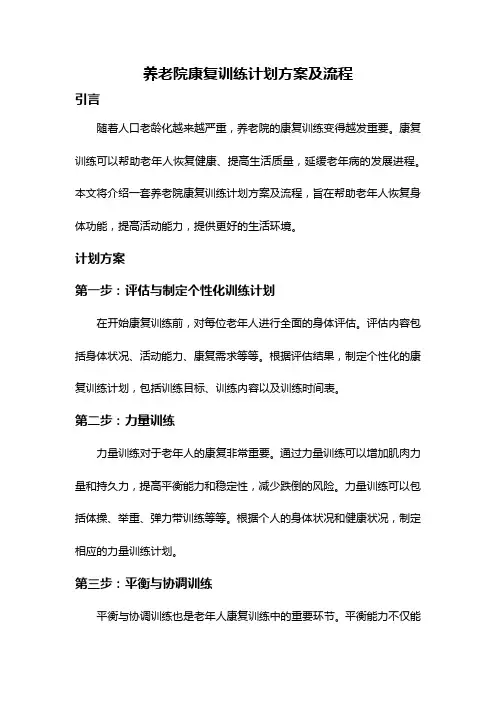 养老院康复训练计划方案及流程

引言

随着人口老龄化越来越严重，养老院的康复训练变得越发重要。康复训练可以帮助老年人恢复健康、提高生活质量，延缓老年病的发展进程。本文将介绍一套养老院康复训练计划方案及流程，旨在帮助老年人恢复身体功能，提高活动能力，提供更好的生活环境。

计划方案

第一步：评估与制定个性化训练计划

在开始康复训练前，对每位老年人进行全面的身体评估。评估内容包括身体状况、活动能力、康复需求等等。根据评估结果，制定个性化的康复训练计划，包括训练目标、训练内容以及训练时间表。

第二步：力量训练

力量训练对于老年人的康复非常重要。通过力量训练可以增加肌肉力量和持久力，提高平衡能力和稳定性，减少跌倒的风险。力量训练可以包括体操、举重、弹力带训练等等。根据个人的身体状况和健康状况，制定相应的力量训练计划。

第三步：平衡与协调训练

平衡与协调训练也是老年人康复训练中的重要环节。平衡能力不仅能